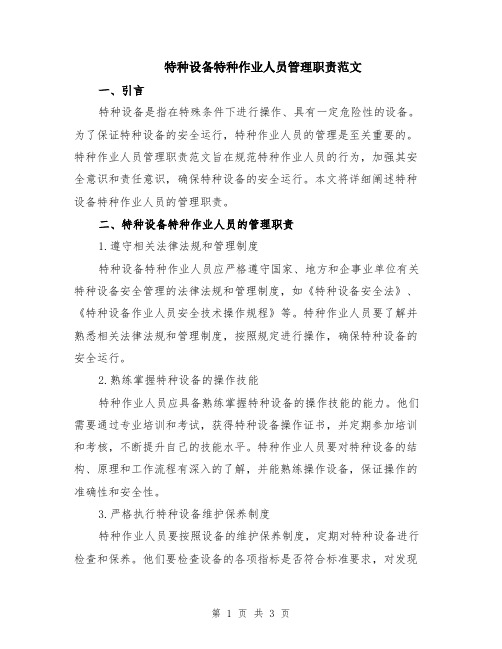 特种设备特种作业人员管理职责范文

一、引言

特种设备是指在特殊条件下进行操作、具有一定危险性的设备。为了保证特种设备的安全运行，特种作业人员的管理是至关重要的。特种作业人员管理职责范文旨在规范特种作业人员的行为，加强其安全意识和责任意识，确保特种设备的安全运行。本文将详细阐述特种设备特种作业人员的管理职责。

二、特种设备特种作业人员的管理职责

1.遵守相关法律法规和管理制度

特种设备特种作业人员应严格遵守国家、地方和企事业单位有关特种设备安全管理的法律法规和管理制度，如《特种设备安全法》、《特种设备作业人员安全技术操作规程》等。特种作业人员要了解并熟悉相关法律法规和管理制度，按照规定进行操作，确保特种设备的安全运行。

2.熟练掌握特种设备的操作技能

特种作业人员应具备熟练掌握特种设备的操作技能的能力。他们需要通过专业培训和考试，获得特种设备操作证书，并定期参加培训和考核，不断提升自己的技能水平。特种作业人员要对特种设备的结构、原理和工作流程有深入的了解，并能熟练操作设备，保证操作的准确性和安全性。

3.严格执行特种设备维护保养制度

特种作业人员要按照设备的维护保养制度，定期对特种设备进行检查和保养。他们要检查设备的各项指标是否符合标准要求，对发现

第 1 页 共 3 页